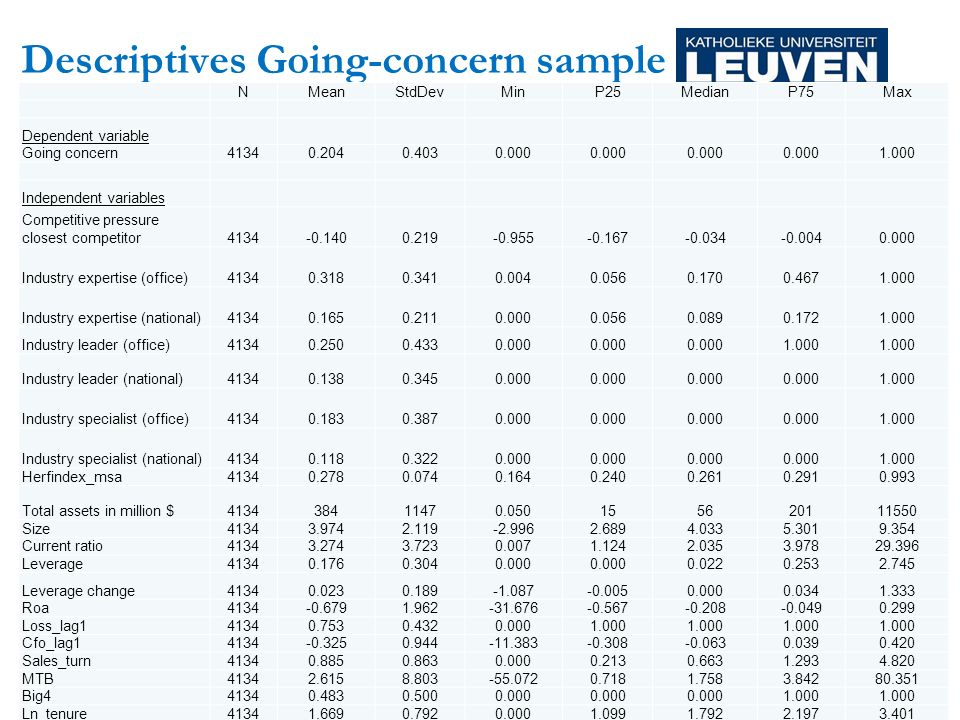 Descriptives Going-concern sample

KATHOLIEKE UNIVERSITEIT LEUVEN

| | N | Mean | StdDev | Min | P25 | Median | P75 | Max |
|---|---|---|---|---|---|---|---|---|
| Dependent variable | | | | | | | | |
| Going concern | 4134 | 0.204 | 0.403 | 0.000 | 0.000 | 0.000 | 0.000 | 1.000 |
| Independent variables | | | | | | | | |
| Competitive pressure closest competitor | 4134 | -0.140 | 0.219 | -0.955 | -0.167 | -0.034 | -0.004 | 0.000 |
| Industry expertise (office) | 4134 | 0.318 | 0.341 | 0.004 | 0.056 | 0.170 | 0.467 | 1.000 |
| Industry expertise (national) | 4134 | 0.165 | 0.211 | 0.000 | 0.056 | 0.089 | 0.172 | 1.000 |
| Industry leader (office) | 4134 | 0.250 | 0.433 | 0.000 | 0.000 | 0.000 | 1.000 | 1.000 |
| Industry leader (national) | 4134 | 0.138 | 0.345 | 0.000 | 0.000 | 0.000 | 0.000 | 1.000 |
| Industry specialist (office) | 4134 | 0.183 | 0.387 | 0.000 | 0.000 | 0.000 | 0.000 | 1.000 |
| Industry specialist (national) | 4134 | 0.118 | 0.322 | 0.000 | 0.000 | 0.000 | 0.000 | 1.000 |
| Herfindex_msa | 4134 | 0.278 | 0.074 | 0.164 | 0.240 | 0.261 | 0.291 | 0.993 |
| Total assets in million $ | 4134 | 384 | 1147 | 0.050 | 15 | 56 | 201 | 11550 |
| Size | 4134 | 3.974 | 2.119 | -2.996 | 2.689 | 4.033 | 5.301 | 9.354 |
| Current ratio | 4134 | 3.274 | 3.723 | 0.007 | 1.124 | 2.035 | 3.978 | 29.396 |
| Leverage | 4134 | 0.176 | 0.304 | 0.000 | 0.000 | 0.022 | 0.253 | 2.745 |
| Leverage change | 4134 | 0.023 | 0.189 | -1.087 | -0.005 | 0.000 | 0.034 | 1.333 |
| Roa | 4134 | -0.679 | 1.962 | -31.676 | -0.567 | -0.208 | -0.049 | 0.299 |
| Loss_lag1 | 4134 | 0.753 | 0.432 | 0.000 | 1.000 | 1.000 | 1.000 | 1.000 |
| Cfo_lag1 | 4134 | -0.325 | 0.944 | -11.383 | -0.308 | -0.063 | 0.039 | 0.420 |
| Sales_turn | 4134 | 0.885 | 0.863 | 0.000 | 0.213 | 0.663 | 1.293 | 4.820 |
| MTB | 4134 | 2.615 | 8.803 | -55.072 | 0.718 | 1.758 | 3.842 | 80.351 |
| Big4 | 4134 | 0.483 | 0.500 | 0.000 | 0.000 | 0.000 | 1.000 | 1.000 |
| Ln_tenure | 4134 | 1.669 | 0.792 | 0.000 | 1.099 | 1.792 | 2.197 | 3.401 |